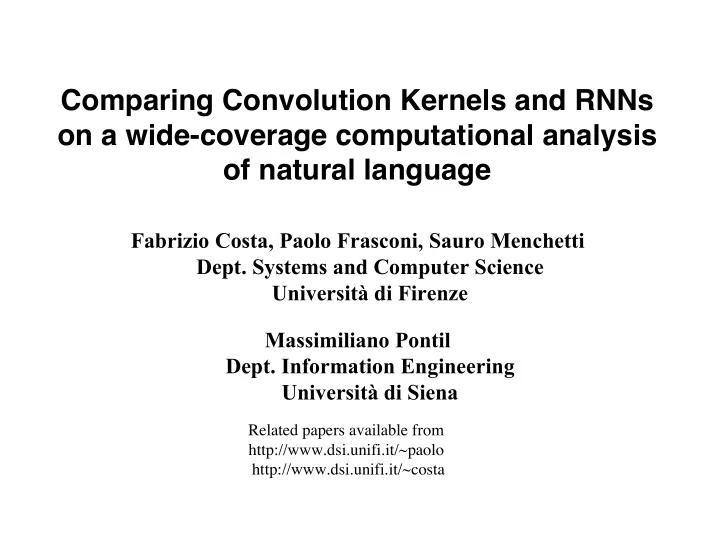 Comparing Convolution Kernels and RNNs on a wide-coverage computational analysis of natural language

Fabrizio Costa, Paolo Frasconi, Sauro Menchetti
Dept. Systems and Computer Science
Università di Firenze

Massimiliano Pontil
Dept. Information Engineering
Università di Siena

Related papers available from
http://www.dsi.unifi.it/~paolo
http://www.dsi.unifi.it/~costa